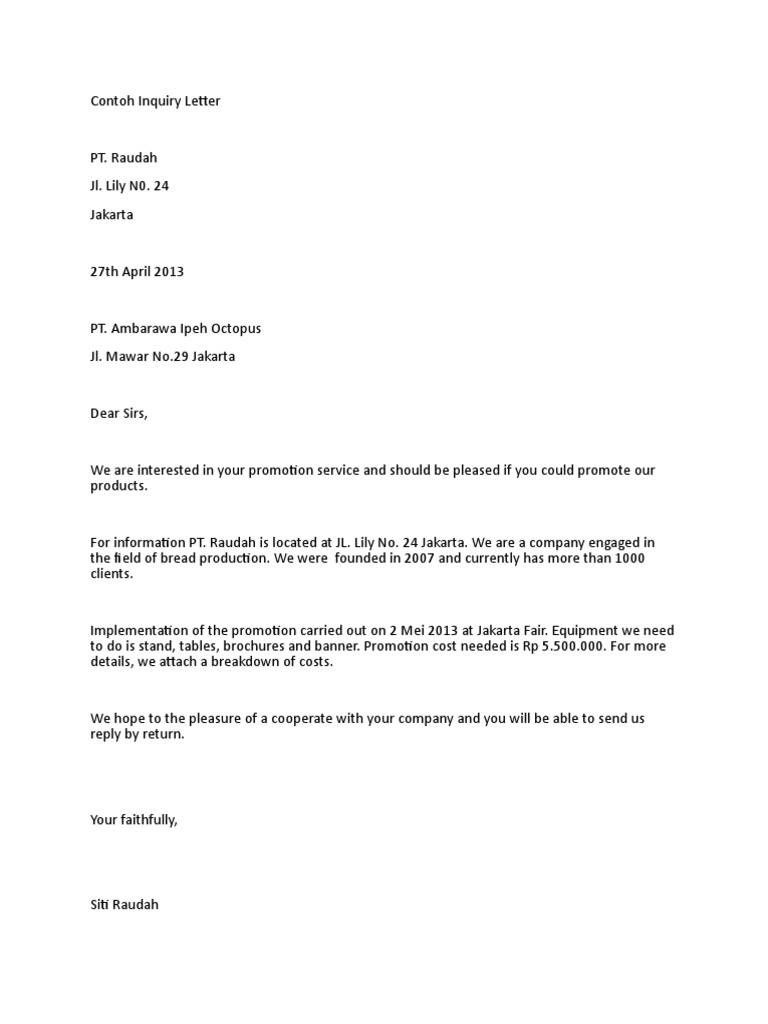 Contoh Inquiry Letter

PT. Raudah

Jl. Lily N0. 24

Jakarta

27th April 2013

PT. Ambarawa Ipeh Octopus

Jl. Mawar No.29 Jakarta

Dear Sirs,

We are interested in your promotion service and should be pleased if you could promote our products.

For information PT. Raudah is located at JL. Lily No. 24 Jakarta. We are a company engaged in the field of bread production. We were founded in 2007 and currently has more than 1000 clients.

Implementation of the promotion carried out on 2 Mei 2013 at Jakarta Fair. Equipment we need to do is stand, tables, brochures and banner. Promotion cost needed is Rp 5.500.000. For more details, we attach a breakdown of costs.

We hope to the pleasure of a cooperate with your company and you will be able to send us reply by return.

Your faithfully,

Siti Raudah